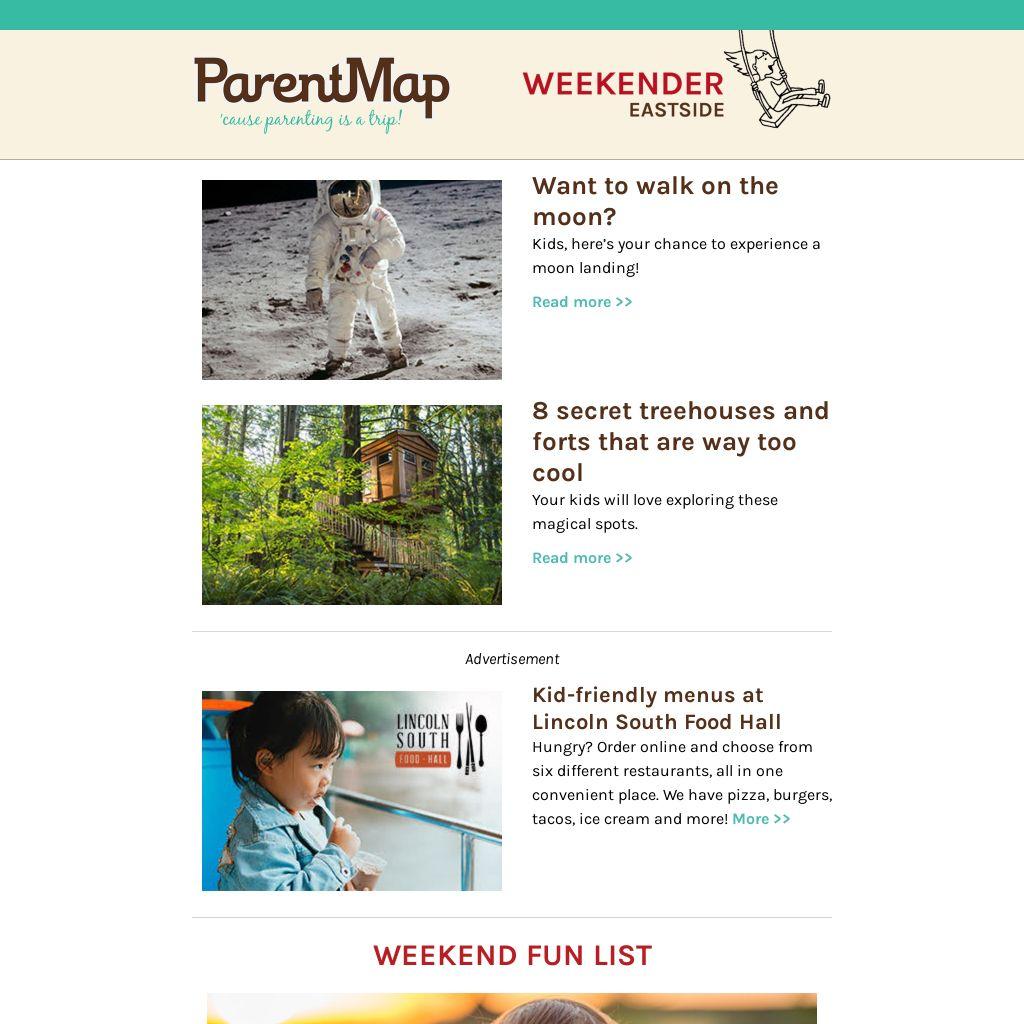 ParentMap
'cause parenting is a trip!

WEEKENDER
EASTSIDE

Want to walk on the moon?

Kids, here's your chance to experience a moon landing!

Read more >>

8 secret treehouses and forts that are way too cool

Your kids will love exploring these magical spots.

Read more >>

Advertisement

LINCOLN SOUTH FOOD · HALL

Kid-friendly menus at Lincoln South Food Hall

Hungry? Order online and choose from six different restaurants, all in one convenient place. We have pizza, burgers, tacos, ice cream and more! More >>

WEEKEND FUN LIST